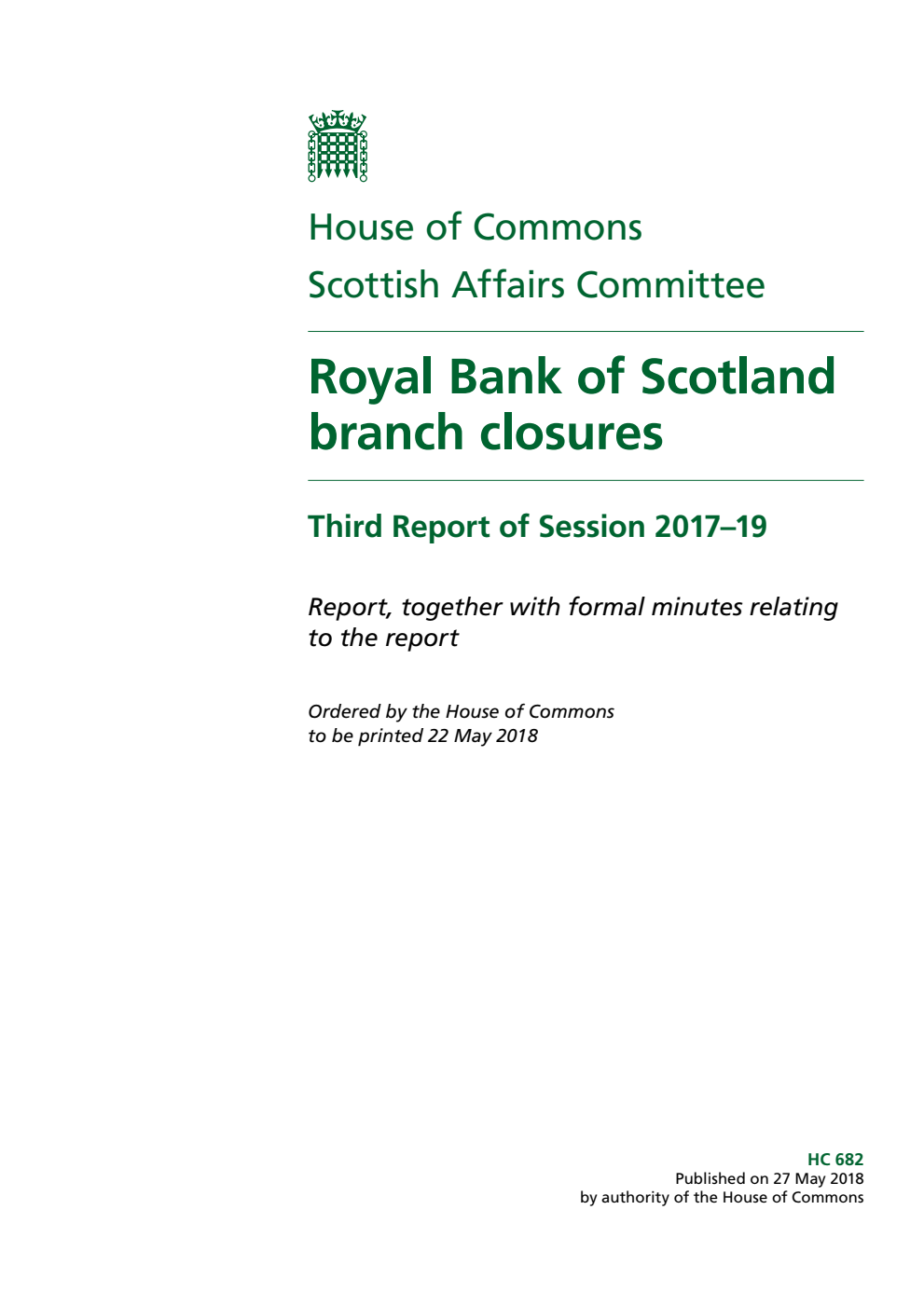 House of Commons
Scottish Affairs Committee

Royal Bank of Scotland branch closures

Third Report of Session 2017–19

Report, together with formal minutes relating to the report

Ordered by the House of Commons to be printed 22 May 2018

HC 682
Published on 27 May 2018
by authority of the House of Commons